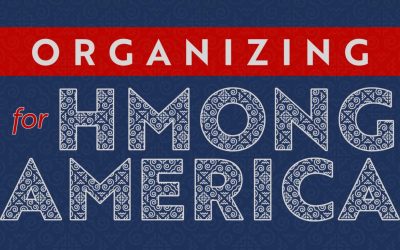 ORGANIZING
for HMONG
AMERICA